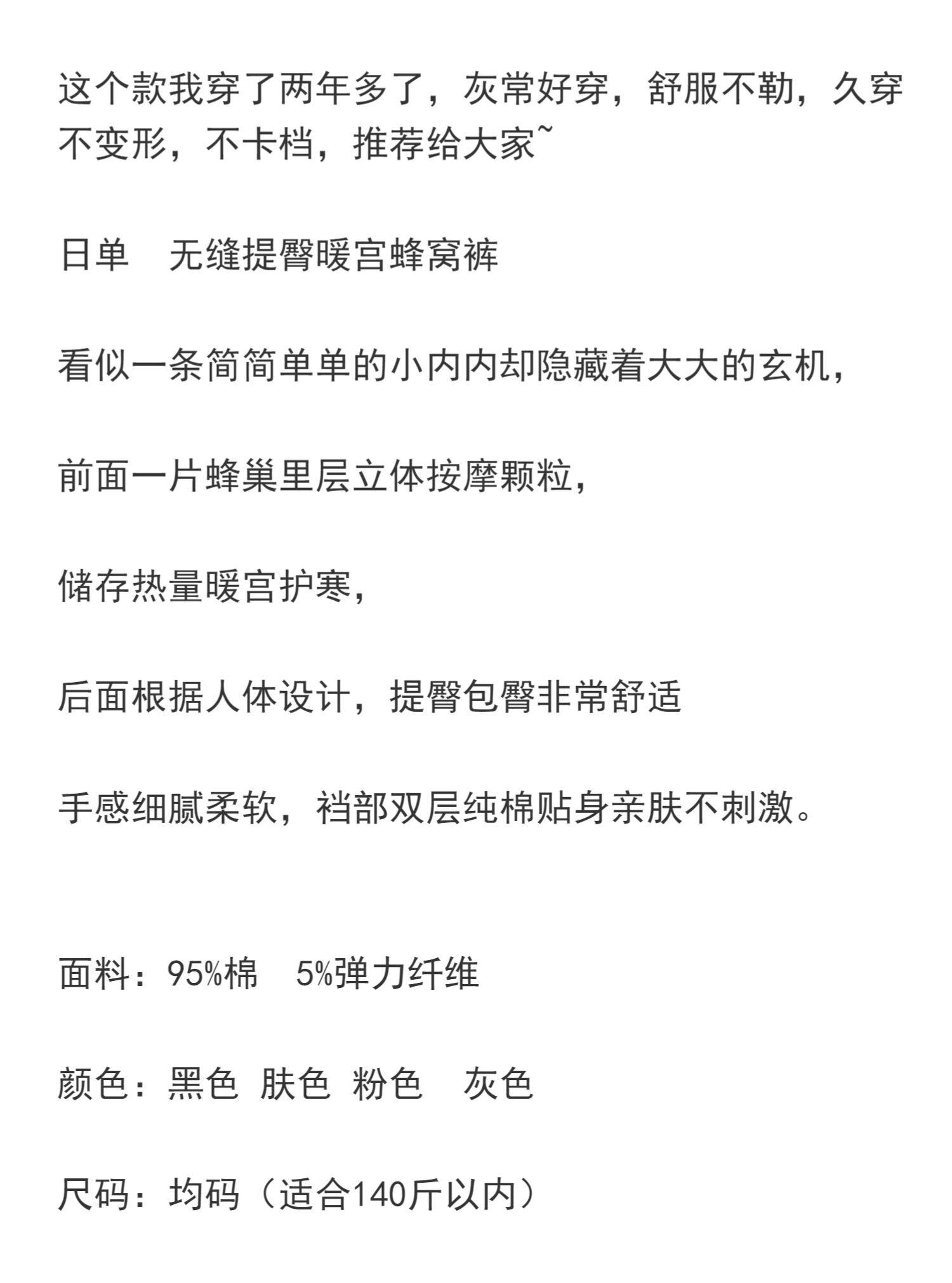 这个款我穿了两年多了，灰常好穿，舒服不勒，久穿不变形，不卡档，推荐给大家~

日单　无缝提臀暖宫蜂窝裤

看似一条简简单单的小内内却隐藏着大大的玄机，

前面一片蜂巢里层立体按摩颗粒，

储存热量暖宫护寒，

后面根据人体设计，提臀包臀非常舒适

手感细腻柔软，裆部双层纯棉贴身亲肤不刺激。

面料：95%棉　5%弹力纤维

颜色：黑色 肤色 粉色　灰色

尺码：均码（适合140斤以内）